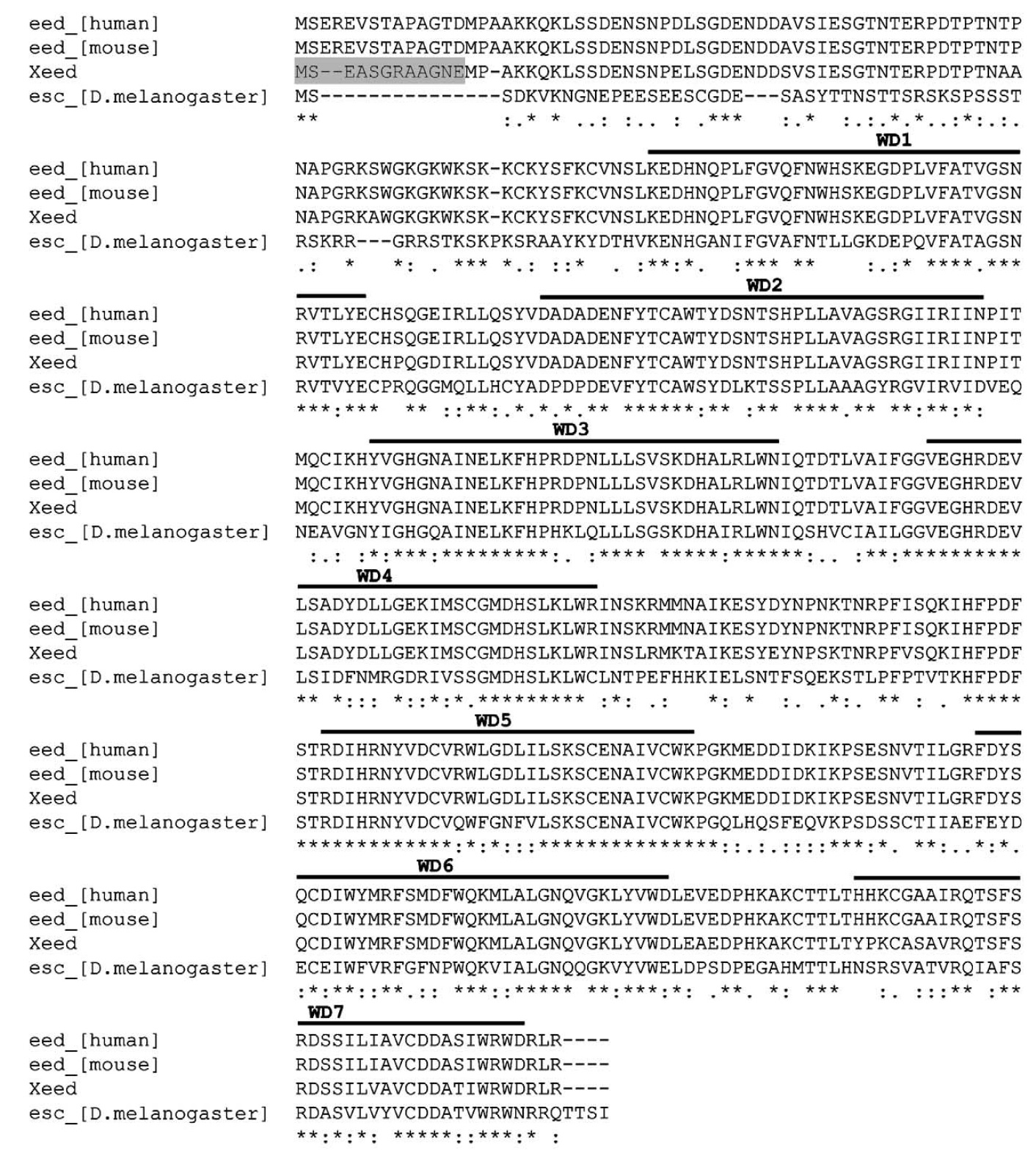 eed_[human] MSEREVSTAPAGTDMPAAKKQKLSSDENSNPDLSGDENDDAVSIESGTNTERPDTPTNTP
eed_[mouse] MSEREVSTAPAGTDMPAAKKQKLSSDENSNPDLSGDENDDAVSIESGTNTERPDTPTNTP
Xeed MS--EASGRAAGNEMP-AKKQKLSSDENSNPELSGDENDDSVSIESGTNTERPDTPTNAA
esc_[D.melanogaster] MS---------------SDKVKNGNEPEESEESCGDE---SASYTTNSTTSRSKSPSSST
** :.* * ..: :.. : .*** :.* :.:.*.*..:*:.:.

WD1

eed_[human] NAPGRKSWGKGKWKSK-KCKYSFKCVNSLKEDHNQPLFGVQFNWHSKEGDPLVFATVGSN
eed_[mouse] NAPGRKSWGKGKWKSK-KCKYSFKCVNSLKEDHNQPLFGVQFNWHSKEGDPLVFATVGSN
Xeed NAPGRKAWGKGKWKSK-KCKYSFKCVNSLKEDHNQPLFGVQFNWHSKEGDPLVFATVGSN
esc_[D.melanogaster] RSKRR---GRRSTKSKPKSRAAYKYDTHVKENHGANIFGVAFNTLLGKDEPQVFATAGSN
.: * *: . *** *.: ::* . :**:*. :*** ** :.:* ****.***

WD2

eed_[human] RVTLYECHSQGEIRLLQSYVDADADENFYTCAWTYDSNTSHPLLAVAGSRGIIRIINPIT
eed_[mouse] RVTLYECHSQGEIRLLQSYVDADADENFYTCAWTYDSNTSHPLLAVAGSRGIIRIINPIT
Xeed RVTLYECHPQGDIRLLQSYVDADADENFYTCAWTYDSNTSHPLLAVAGSRGIIRIINPIT
esc_[D.melanogaster] RVTVYECPRQGGMQLLHCYADPDPDEVFYTCAWSYDLKTSSPLLAAAGYRGVIRVIDVEQ
***:*** ** ::**:.*.*.*.** ******:** :** ****.** **:**:*:

WD3

eed_[human] MQCIKHYVGHGNAINELKFHPRDPNLLLSVSKDHALRLWNIQTDTLVAIFGGVEGHRDEV
eed_[mouse] MQCIKHYVGHGNAINELKFHPRDPNLLLSVSKDHALRLWNIQTDTLVAIFGGVEGHRDEV
Xeed MQCIKHYVGHGNAINELKFHPRDPNLLLSVSKDHALRLWNIQTDTLVAIFGGVEGHRDEV
esc_[D.melanogaster] NEAVGNYIGHGQAINELKFHPHKLQLLLSGSKDHAIRLWNIQSHVCIAILGGVEGHRDEV
:.: :*:***:*********:. :**** *****:******:.. :**:**********

WD4

eed_[human] LSADYDLLGEKIMSCGMDHSLKLWRINSKRMMNAIKESYDYNPNKTNRPFISQKIHFPDF
eed_[mouse] LSADYDLLGEKIMSCGMDHSLKLWRINSKRMMNAIKESYDYNPNKTNRPFISQKIHFPDF
Xeed LSADYDLLGEKIMSCGMDHSLKLWRINSLRMKTAIKESYEYNPSKTNRPFVSQKIHFPDF
esc_[D.melanogaster] LSIDFNMRGDRIVSSGMDHSLKLWCLNTPEFHHKIELSNTFSQEKSTLPFPTVTKHFPDF
** *::: *::*:*.********* :*: .: *: * :. .*:. ** : . *****

WD5

eed_[human] STRDIHRNYVDCVRWLGDLILSKSCENAIVCWKPGKMEDDIDKIKPSESNVTILGRFDYS
eed_[mouse] STRDIHRNYVDCVRWLGDLILSKSCENAIVCWKPGKMEDDIDKIKPSESNVTILGRFDYS
Xeed STRDIHRNYVDCVRWLGDLILSKSCENAIVCWKPGKMEDDIDKIKPSESNVTILGRFDYS
esc_[D.melanogaster] STRDIHRNYVDCVQWFGNFVLSKSCENAIVCWKPGQLHQSFEQVKPSDSSCTIIAEFEYD
*************:*:*:::***************::.:.:::***:*. **:..*:*.

WD6

eed_[human] QCDIWYMRFSMDFWQKMLALGNQVGKLYVWDLEVEDPHKAKCTTLTHHKCGAAIRQTSFS
eed_[mouse] QCDIWYMRFSMDFWQKMLALGNQVGKLYVWDLEVEDPHKAKCTTLTHHKCGAAIRQTSFS
Xeed QCDIWYMRFSMDFWQKMLALGNQVGKLYVWDLEAEDPHKAKCTTLTYPKCASAVRQTSFS
esc_[D.melanogaster] ECEIWFVRFGFNPWQKVIALGNQQGKVYVWELDPSDPEGAHMTTLHNSRSVATVRQIAFS
:*:**::**.:: ***::***** **:***:*: .**. *: *** :. :::** :**

WD7

eed_[human] RDSSILIAVCDDASIWRWDRLR----
eed_[mouse] RDSSILIAVCDDASIWRWDRLR----
Xeed RDSSILVAVCDDATIWRWDRLR----
esc_[D.melanogaster] RDASVLVYVCDDATVWRWNRRQTTSI
**:*:*: *****::***:* :